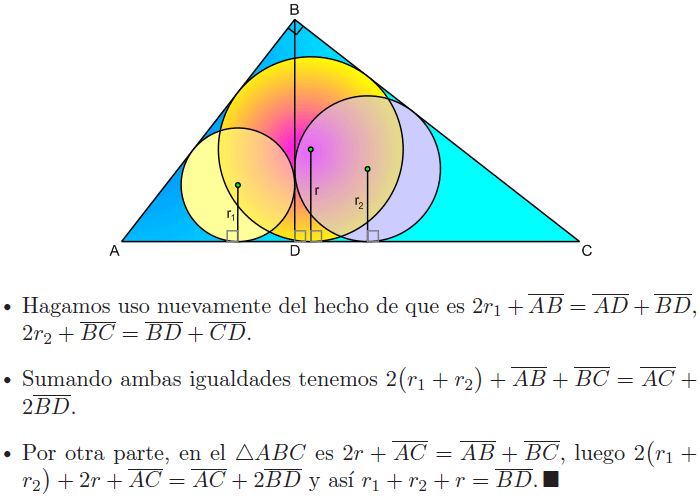 B

r

$r_1$

$r_2$

A

D

C

• Hagamos uso nuevamente del hecho de que es $2r_1 + \overline{AB} = \overline{AD} + \overline{BD}$, $2r_2 + \overline{BC} = \overline{BD} + \overline{CD}$.

• Sumando ambas igualdades tenemos $2(r_1 + r_2) + \overline{AB} + \overline{BC} = \overline{AC} + 2\overline{BD}$.

• Por otra parte, en el $\triangle ABC$ es $2r + \overline{AC} = \overline{AB} + \overline{BC}$, luego $2(r_1 + r_2) + 2r + \overline{AC} = \overline{AC} + 2\overline{BD}$ y así $r_1 + r_2 + r = \overline{BD}$. ■